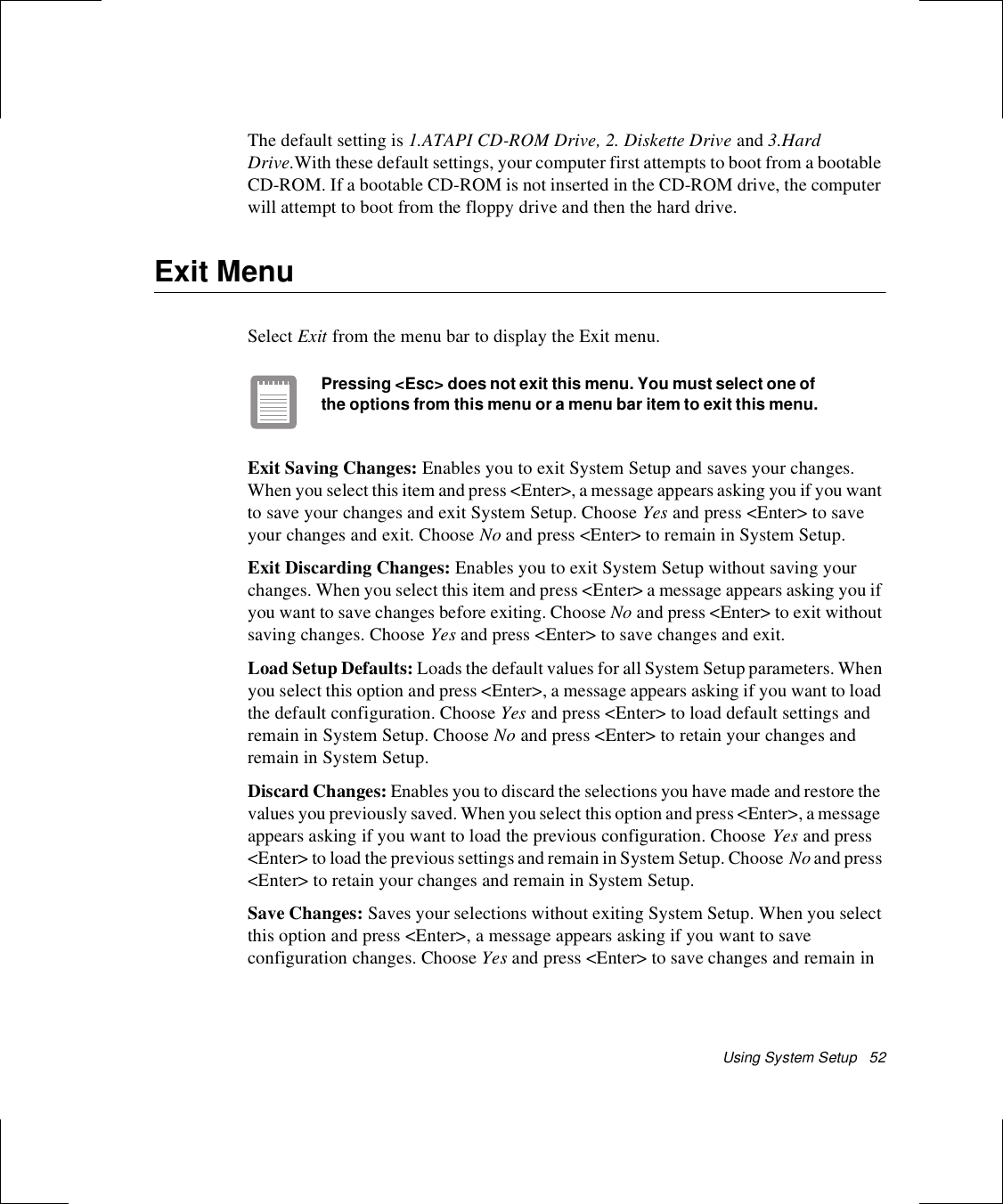 The default setting is 1.ATAPI CD-ROM Drive, 2. Diskette Drive and 3.Hard Drive.With these default settings, your computer first attempts to boot from a bootable CD-ROM. If a bootable CD-ROM is not inserted in the CD-ROM drive, the computer will attempt to boot from the floppy drive and then the hard drive.

Exit Menu

Select Exit from the menu bar to display the Exit menu.

Pressing <Esc> does not exit this menu. You must select one of the options from this menu or a menu bar item to exit this menu.

Exit Saving Changes: Enables you to exit System Setup and saves your changes. When you select this item and press <Enter>, a message appears asking you if you want to save your changes and exit System Setup. Choose Yes and press <Enter> to save your changes and exit. Choose No and press <Enter> to remain in System Setup.

Exit Discarding Changes: Enables you to exit System Setup without saving your changes. When you select this item and press <Enter> a message appears asking you if you want to save changes before exiting. Choose No and press <Enter> to exit without saving changes. Choose Yes and press <Enter> to save changes and exit.

Load Setup Defaults: Loads the default values for all System Setup parameters. When you select this option and press <Enter>, a message appears asking if you want to load the default configuration. Choose Yes and press <Enter> to load default settings and remain in System Setup. Choose No and press <Enter> to retain your changes and remain in System Setup.

Discard Changes: Enables you to discard the selections you have made and restore the values you previously saved. When you select this option and press <Enter>, a message appears asking if you want to load the previous configuration. Choose Yes and press <Enter> to load the previous settings and remain in System Setup. Choose No and press <Enter> to retain your changes and remain in System Setup.

Save Changes: Saves your selections without exiting System Setup. When you select this option and press <Enter>, a message appears asking if you want to save configuration changes. Choose Yes and press <Enter> to save changes and remain in

Using System Setup 52